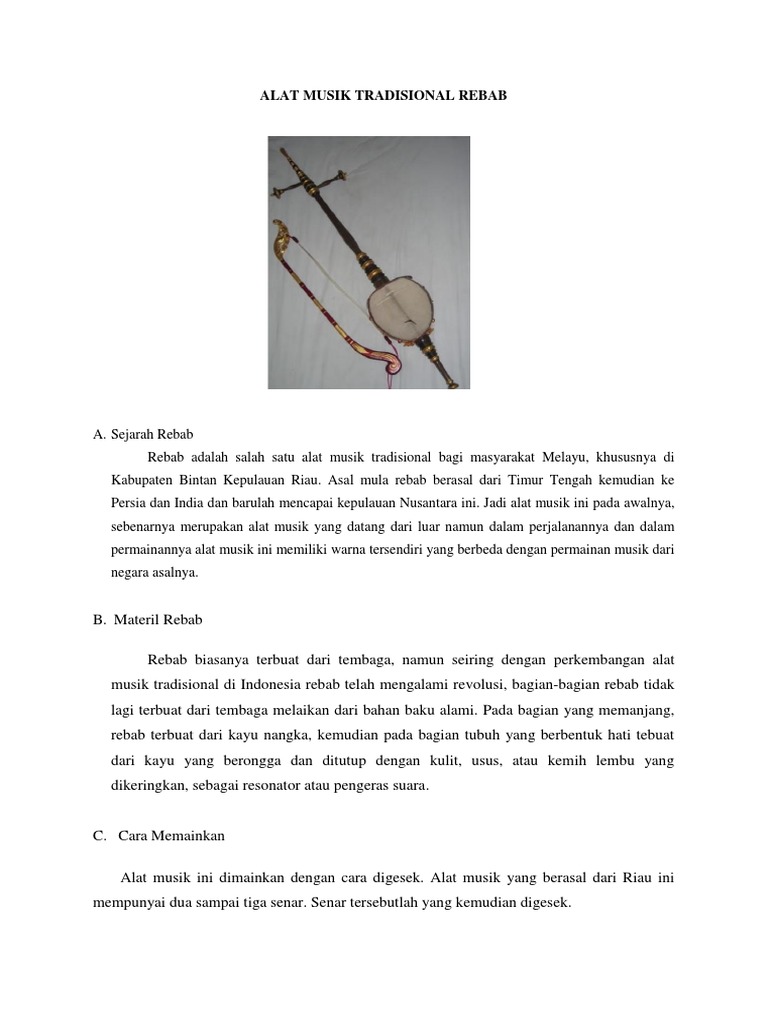 ALAT MUSIK TRADISIONAL REBAB

A. Sejarah Rebab

Rebab adalah salah satu alat musik tradisional bagi masyarakat Melayu, khususnya di Kabupaten Bintan Kepulauan Riau. Asal mula rebab berasal dari Timur Tengah kemudian ke Persia dan India dan barulah mencapai kepulauan Nusantara ini. Jadi alat musik ini pada awalnya, sebenarnya merupakan alat musik yang datang dari luar namun dalam perjalanannya dan dalam permainannya alat musik ini memiliki warna tersendiri yang berbeda dengan permainan musik dari negara asalnya.

B. Materil Rebab

Rebab biasanya terbuat dari tembaga, namun seiring dengan perkembangan alat musik tradisional di Indonesia rebab telah mengalami revolusi, bagian-bagian rebab tidak lagi terbuat dari tembaga melaikan dari bahan baku alami. Pada bagian yang memanjang, rebab terbuat dari kayu nangka, kemudian pada bagian tubuh yang berbentuk hati tebuat dari kayu yang berongga dan ditutup dengan kulit, usus, atau kemih lembu yang dikeringkan, sebagai resonator atau pengeras suara.

C. Cara Memainkan

Alat musik ini dimainkan dengan cara digesek. Alat musik yang berasal dari Riau ini mempunyai dua sampai tiga senar. Senar tersebutlah yang kemudian digesek.